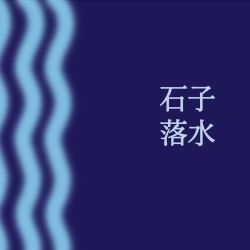 石子
落水